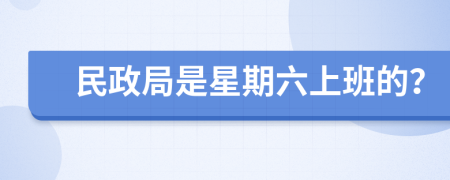 民政局是星期六上班的?